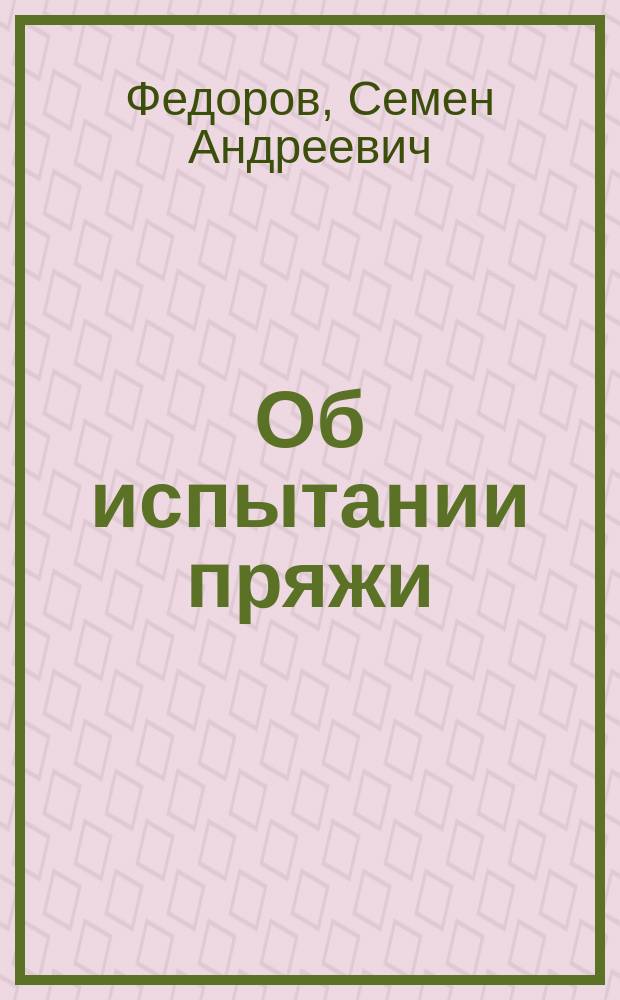 Федоров, Семен Андреевич

Об испытании пряжи